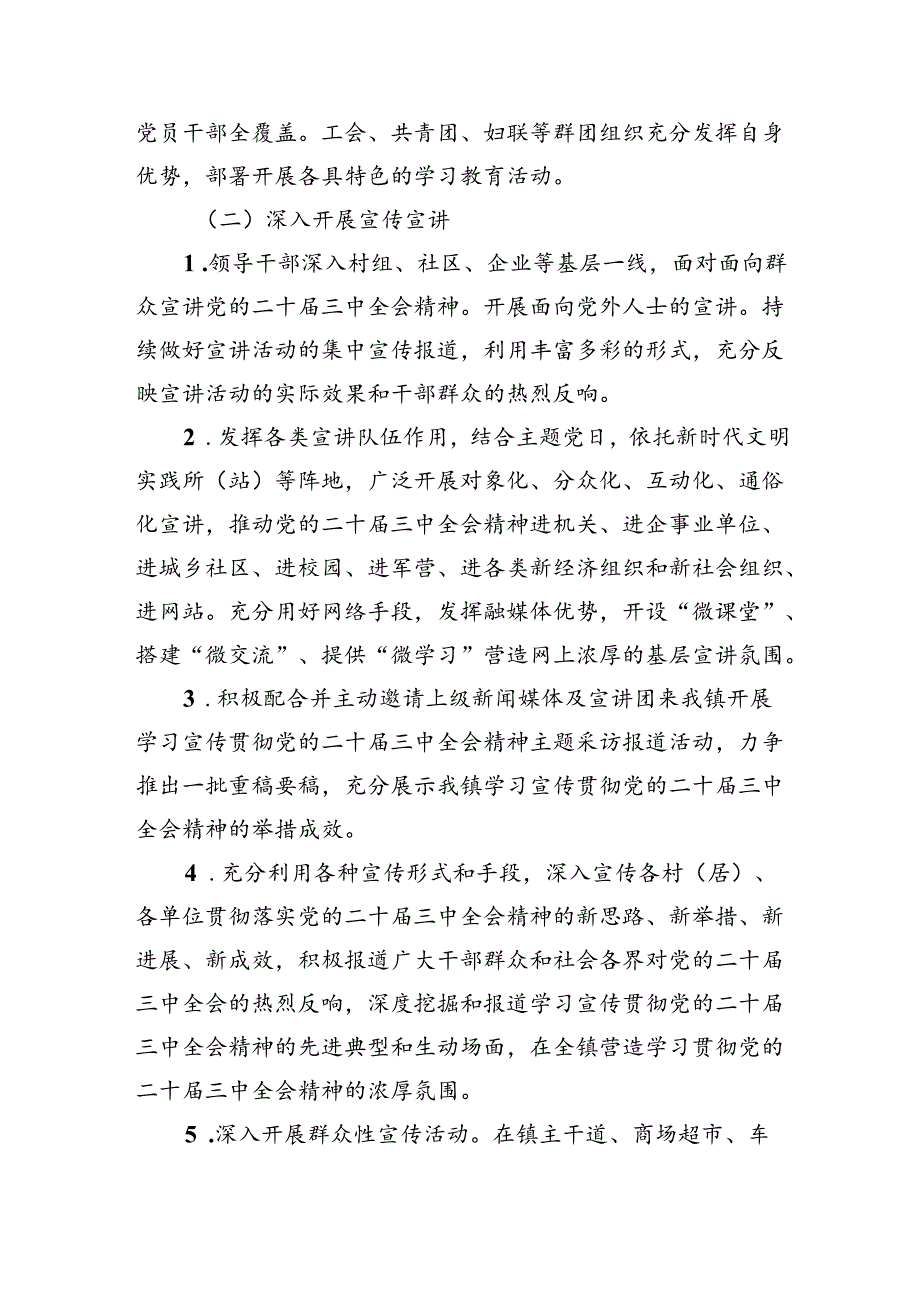 党员干部全覆盖。工会、共青团、妇联等群团组织充分发挥自身优势，部署开展各具特色的学习教育活动。

（二）深入开展宣传宣讲

1.领导干部深入村组、社区、企业等基层一线，面对面向群众宣讲党的二十届三中全会精神。开展面向党外人士的宣讲。持续做好宣讲活动的集中宣传报道，利用丰富多彩的形式，充分反映宣讲活动的实际效果和干部群众的热烈反响。

2．发挥各类宣讲队伍作用，结合主题党日，依托新时代文明实践所（站）等阵地，广泛开展对象化、分众化、互动化、通俗化宣讲，推动党的二十届三中全会精神进机关、进企事业单位、进城乡社区、进校园、进军营、进各类新经济组织和新社会组织、进网站。充分用好网络手段，发挥融媒体优势，开设“微课堂”、搭建“微交流”、提供“微学习”营造网上浓厚的基层宣讲氛围。

3．积极配合并主动邀请上级新闻媒体及宣讲团来我镇开展学习宣传贯彻党的二十届三中全会精神主题采访报道活动，力争推出一批重稿要稿，充分展示我镇学习宣传贯彻党的二十届三中全会精神的举措成效。

4．充分利用各种宣传形式和手段，深入宣传各村（居）、各单位贯彻落实党的二十届三中全会精神的新思路、新举措、新进展、新成效，积极报道广大干部群众和社会各界对党的二十届三中全会的热烈反响，深度挖掘和报道学习宣传贯彻党的二十届三中全会精神的先进典型和生动场面，在全镇营造学习贯彻党的二十届三中全会精神的浓厚氛围。

5.深入开展群众性宣传活动。在镇主干道、商场超市、车